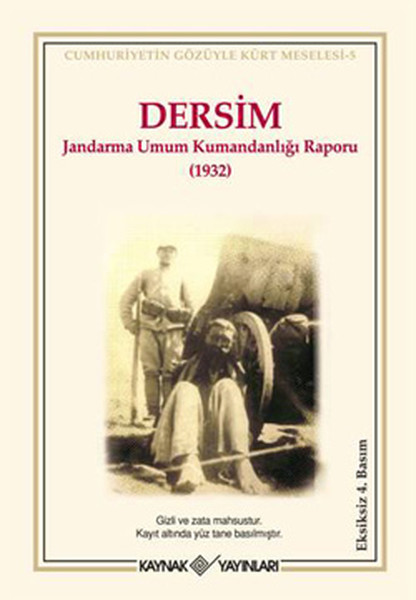 CUMHURİYETİN GÖZÜYLE KÜRT MESELESİ-5

DERSİM
Jandarma Umum Kumandanlığı Raporu
(1932)

Eksiksiz 4. Basım

Gizli ve zata mahsustur.
Kayıt altında yüz tane basılmıştır.

KAYNAK YAYINLARI